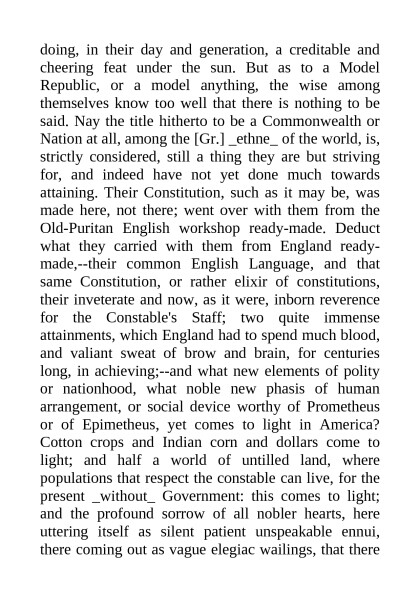 doing, in their day and generation, a creditable and cheering feat under the sun. But as to a Model Republic, or a model anything, the wise among themselves know too well that there is nothing to be said. Nay the title hitherto to be a Commonwealth or Nation at all, among the [Gr.] _ethne_ of the world, is, strictly considered, still a thing they are but striving for, and indeed have not yet done much towards attaining. Their Constitution, such as it may be, was made here, not there; went over with them from the Old-Puritan English workshop ready-made. Deduct what they carried with them from England ready-made,--their common English Language, and that same Constitution, or rather elixir of constitutions, their inveterate and now, as it were, inborn reverence for the Constable's Staff; two quite immense attainments, which England had to spend much blood, and valiant sweat of brow and brain, for centuries long, in achieving;--and what new elements of polity or nationhood, what noble new phasis of human arrangement, or social device worthy of Prometheus or of Epimetheus, yet comes to light in America? Cotton crops and Indian corn and dollars come to light; and half a world of untilled land, where populations that respect the constable can live, for the present _without_ Government: this comes to light; and the profound sorrow of all nobler hearts, here uttering itself as silent patient unspeakable ennui, there coming out as vague elegiac wailings, that there